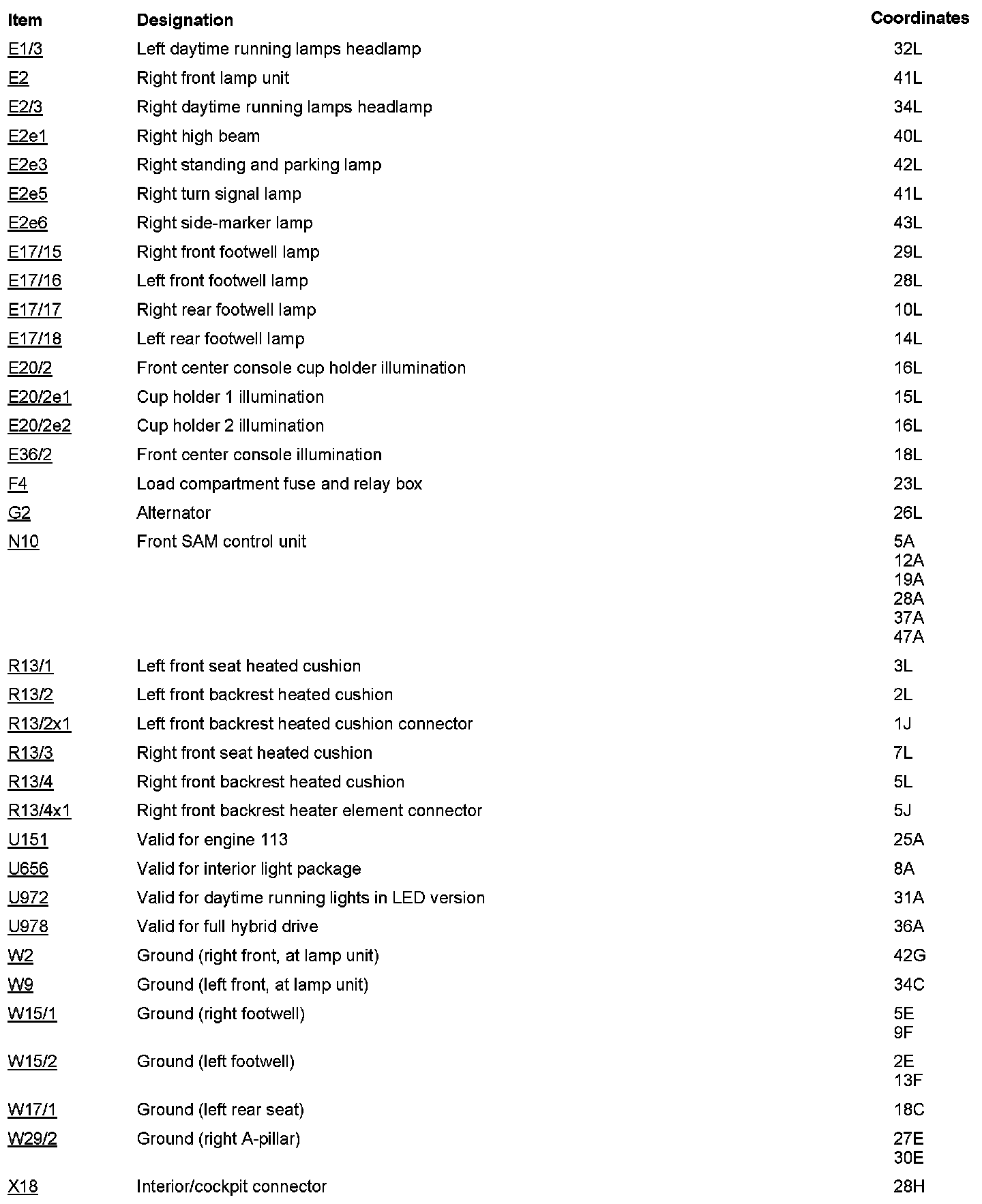 | Item | Designation | Coordinates |
|---|---|---|
| E1/3 | Left daytime running lamps headlamp | 32L |
| E2 | Right front lamp unit | 41L |
| E2/3 | Right daytime running lamps headlamp | 34L |
| E2e1 | Right high beam | 40L |
| E2e3 | Right standing and parking lamp | 42L |
| E2e5 | Right turn signal lamp | 41L |
| E2e6 | Right side-marker lamp | 43L |
| E17/15 | Right front footwell lamp | 29L |
| E17/16 | Left front footwell lamp | 28L |
| E17/17 | Right rear footwell lamp | 10L |
| E17/18 | Left rear footwell lamp | 14L |
| E20/2 | Front center console cup holder illumination | 16L |
| E20/2e1 | Cup holder 1 illumination | 15L |
| E20/2e2 | Cup holder 2 illumination | 16L |
| E36/2 | Front center console illumination | 18L |
| F4 | Load compartment fuse and relay box | 23L |
| G2 | Alternator | 26L |
| N10 | Front SAM control unit | 5A 12A 19A 28A 37A 47A |
| R13/1 | Left front seat heated cushion | 3L |
| R13/2 | Left front backrest heated cushion | 2L |
| R13/2x1 | Left front backrest heated cushion connector | 1J |
| R13/3 | Right front seat heated cushion | 7L |
| R13/4 | Right front backrest heated cushion | 5L |
| R13/4x1 | Right front backrest heater element connector | 5J |
| U151 | Valid for engine 113 | 25A |
| U656 | Valid for interior light package | 8A |
| U972 | Valid for daytime running lights in LED version | 31A |
| U978 | Valid for full hybrid drive | 36A |
| W2 | Ground (right front, at lamp unit) | 42G |
| W9 | Ground (left front, at lamp unit) | 34C |
| W15/1 | Ground (right footwell) | 5E 9F |
| W15/2 | Ground (left footwell) | 2E 13F |
| W17/1 | Ground (left rear seat) | 18C |
| W29/2 | Ground (right A-pillar) | 27E 30E |
| X18 | Interior/cockpit connector | 28H |